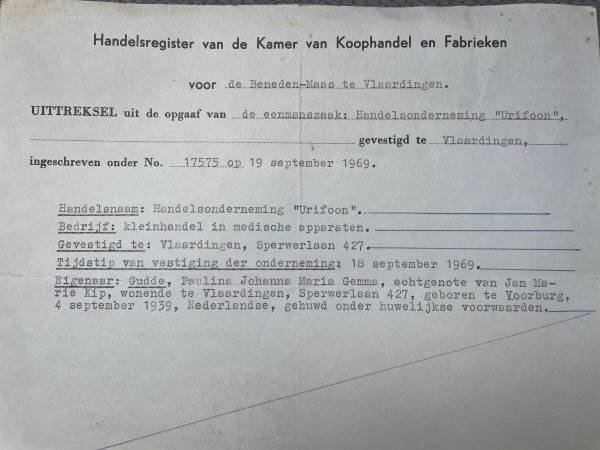 Handelsregister van de Kamer van Koophandel en Fabrieken

voor de Beneden-Maas te Vlaardingen.

UITTREKSEL uit de opgaaf van de eenmanszaak: Handelsonderneming "Urifoon", gevestigd te Vlaardingen,

ingeschreven onder No. 17575 op 19 september 1969.

Handelsnaam: Handelsonderneming "Urifoon".

Bedrijf: kleinhandel in medische apparaten.

Gevestigd te: Vlaardingen, Sperwerlaan 427.

Tijdstip van vestiging der onderneming: 18 september 1969.

Eigenaar: Gudde, Paulina Johanna Maria Gemma, echtgenote van Jan Marie Kip, wonende te Vlaardingen, Sperwerlaan 427, geboren te Voorburg, 4 september 1939, Nederlandse, gehuwd onder huwelijkse voorwaarden.